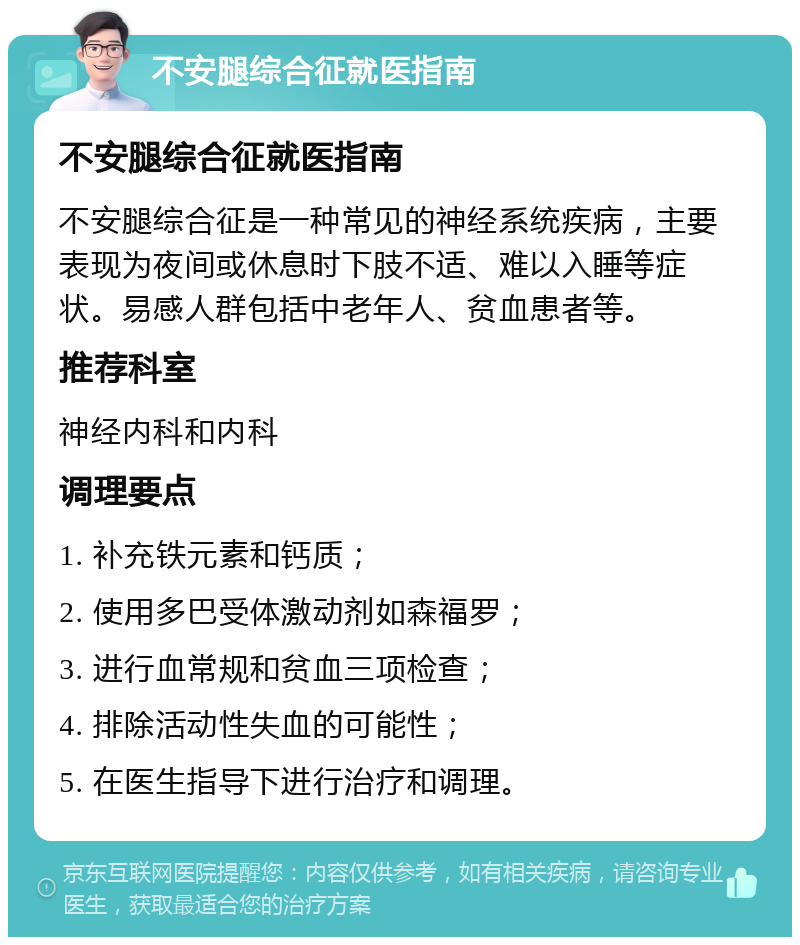 不安腿综合征就医指南

不安腿综合征就医指南

不安腿综合征是一种常见的神经系统疾病，主要表现为夜间或休息时下肢不适、难以入睡等症状。易感人群包括中老年人、贫血患者等。

推荐科室

神经内科和内科

调理要点

1. 补充铁元素和钙质；

2. 使用多巴受体激动剂如森福罗；

3. 进行血常规和贫血三项检查；

4. 排除活动性失血的可能性；

5. 在医生指导下进行治疗和调理。

京东互联网医院提醒您：内容仅供参考，如有相关疾病，请咨询专业医生，获取最适合您的治疗方案